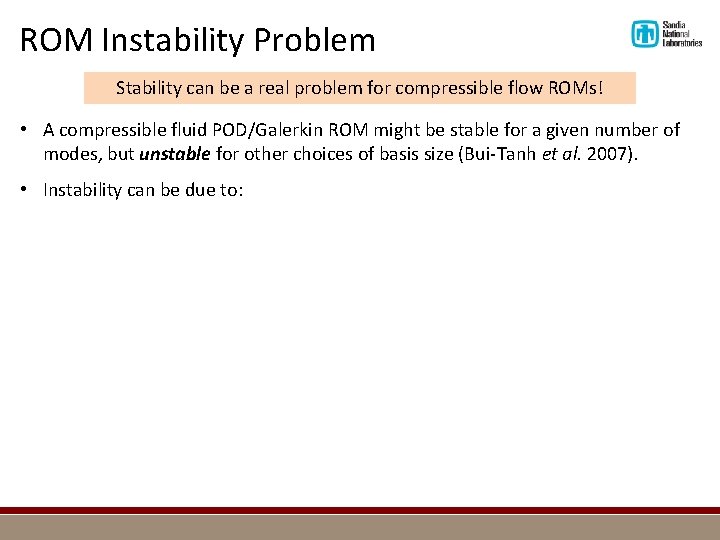 ROM Instability Problem

Sandia National Laboratories

Stability can be a real problem for compressible flow ROMs!

• A compressible fluid POD/Galerkin ROM might be stable for a given number of modes, but unstable for other choices of basis size (Bui-Tanh et al. 2007).

• Instability can be due to: